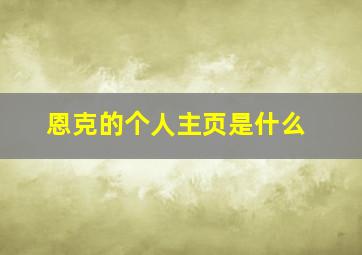 恩克的个人主页是什么